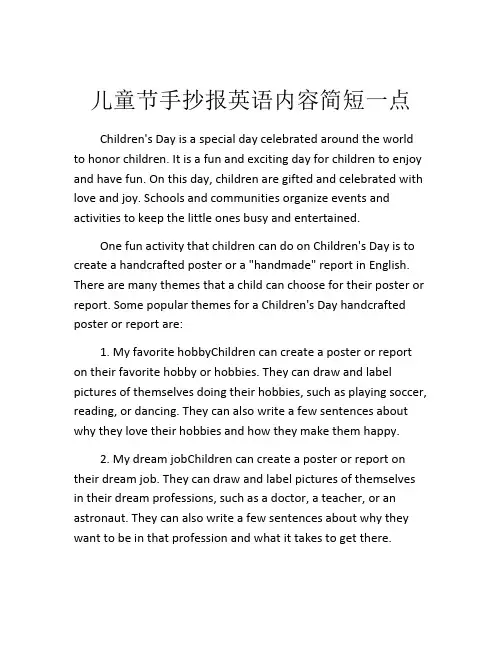 儿童节手抄报英语内容简短一点

Children's Day is a special day celebrated around the world to honor children. It is a fun and exciting day for children to enjoy and have fun. On this day, children are gifted and celebrated with love and joy. Schools and communities organize events and activities to keep the little ones busy and entertained.

One fun activity that children can do on Children's Day is to create a handcrafted poster or a "handmade" report in English. There are many themes that a child can choose for their poster or report. Some popular themes for a Children's Day handcrafted poster or report are:

1. My favorite hobbyChildren can create a poster or report on their favorite hobby or hobbies. They can draw and label pictures of themselves doing their hobbies, such as playing soccer, reading, or dancing. They can also write a few sentences about why they love their hobbies and how they make them happy.

2. My dream jobChildren can create a poster or report on their dream job. They can draw and label pictures of themselves in their dream professions, such as a doctor, a teacher, or an astronaut. They can also write a few sentences about why they want to be in that profession and what it takes to get there.